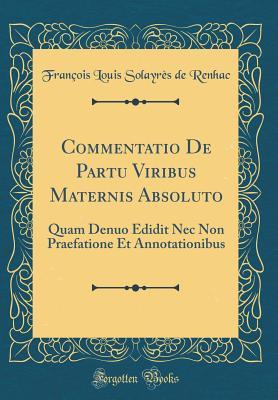 François Louis Solayrès de Renhac

Commentatio De Partu Viribus Maternis Absoluto

Quam Denuo Edidit Nec Non Praefatione Et Annotationibus

Forgotten Books